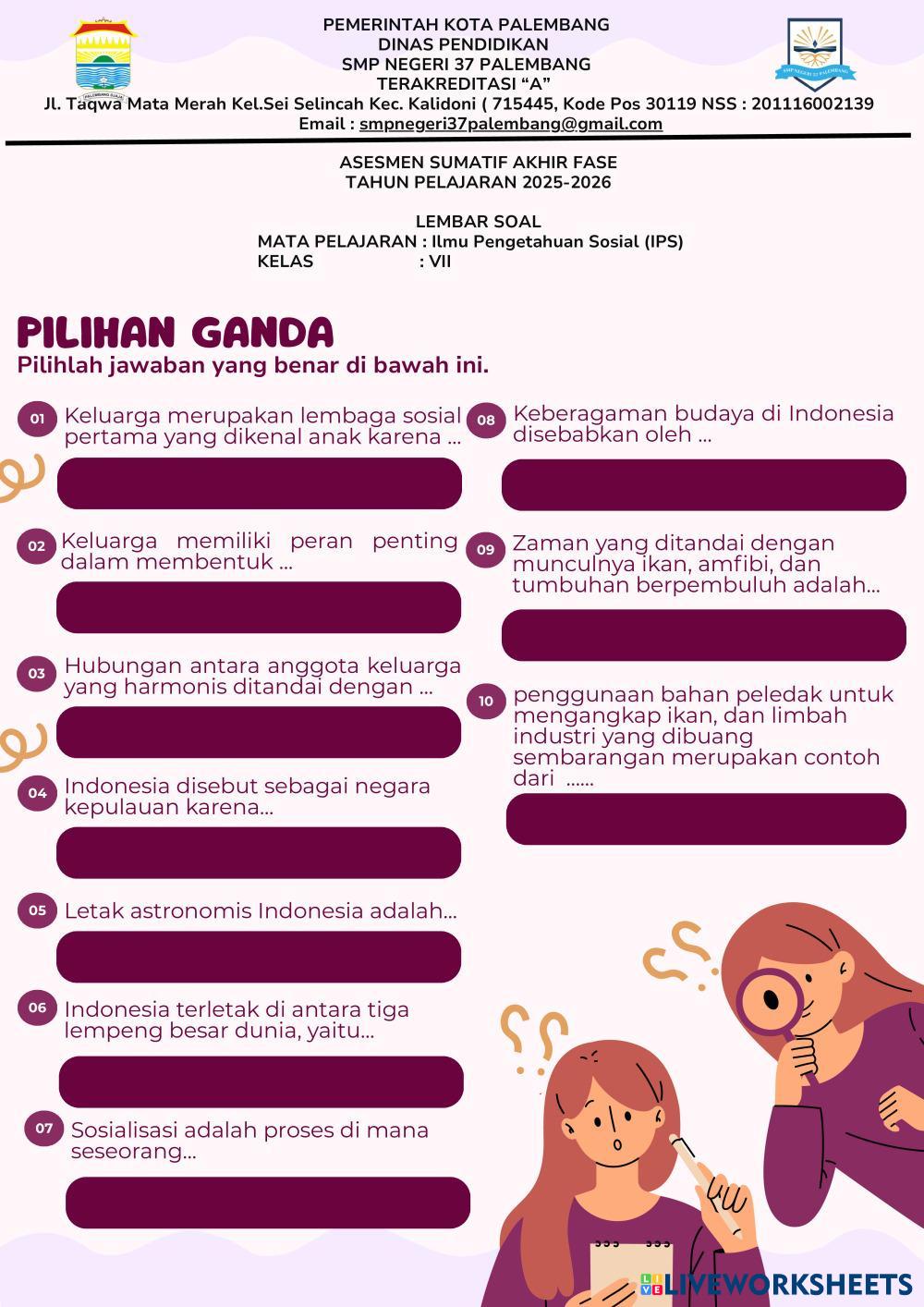 PEMERINTAH KOTA PALEMBANG
DINAS PENDIDIKAN
SMP NEGERI 37 PALEMBANG
TERAKREDITASI "A"
Jl. Taqwa Mata Merah Kel.Sei Selincah Kec. Kalidoni ( 715445, Kode Pos 30119 NSS : 201116002139
Email : smpnegeri37palembang@gmail.com

ASESMEN SUMATIF AKHIR FASE
TAHUN PELAJARAN 2025-2026

LEMBAR SOAL
MATA PELAJARAN : Ilmu Pengetahuan Sosial (IPS)
KELAS : VII

PILIHAN GANDA
Pilihlah jawaban yang benar di bawah ini.

01 Keluarga merupakan lembaga sosial pertama yang dikenal anak karena ...

02 Keluarga memiliki peran penting dalam membentuk ...

03 Hubungan antara anggota keluarga yang harmonis ditandai dengan ...

04 Indonesia disebut sebagai negara kepulauan karena...

05 Letak astronomis Indonesia adalah...

06 Indonesia terletak di antara tiga lempeng besar dunia, yaitu...

07 Sosialisasi adalah proses di mana seseorang...

08 Keberagaman budaya di Indonesia disebabkan oleh ...

09 Zaman yang ditandai dengan munculnya ikan, amfibi, dan tumbuhan berpembuluh adalah...

10 penggunaan bahan peledak untuk mengangkap ikan, dan limbah industri yang dibuang sembarangan merupakan contoh dari ......

LIVEWORKSHEETS